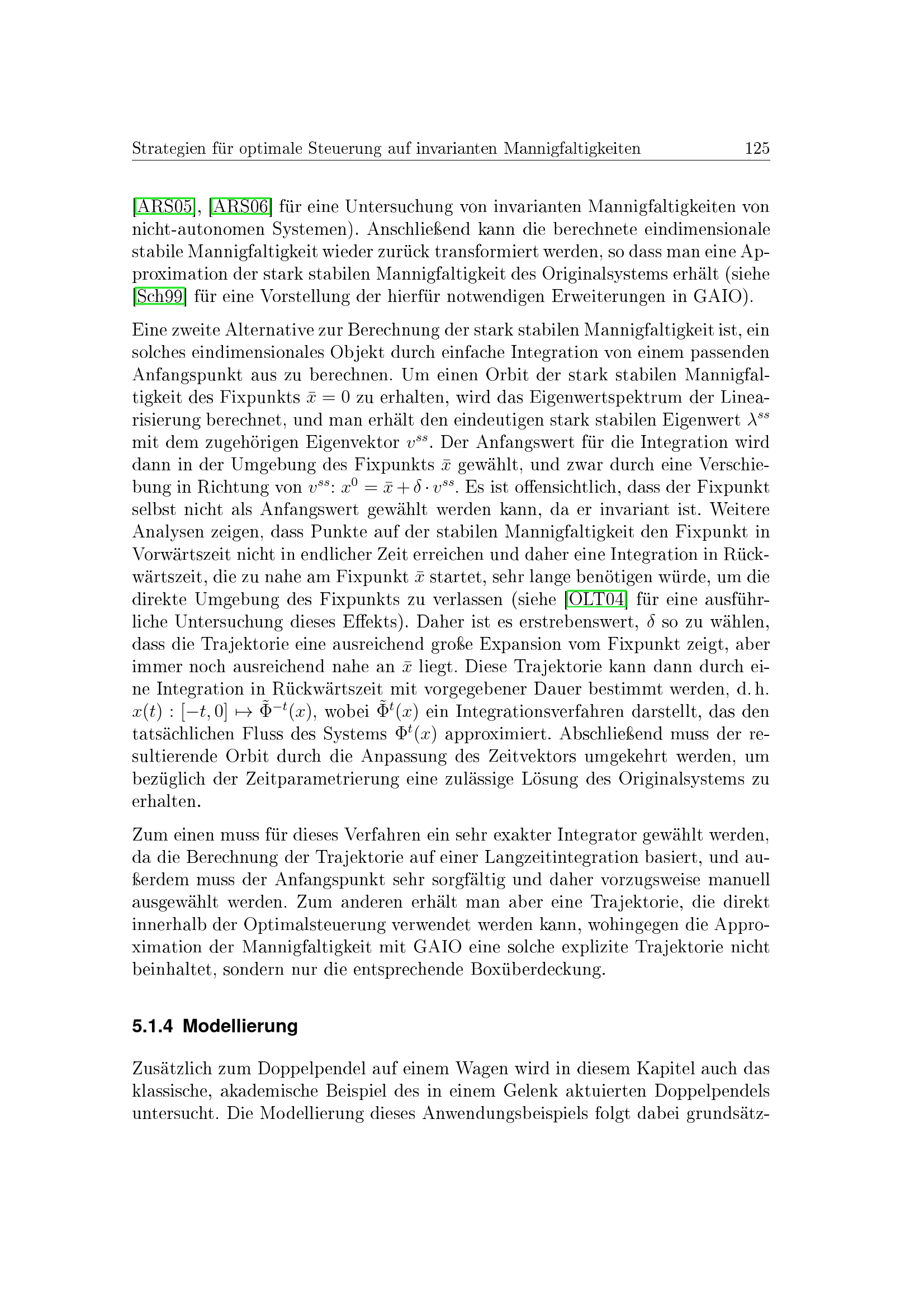 Strategien für optimale Steuerung auf invarianten Mannigfaltigkeiten 125

[ARS05], [ARS06] für eine Untersuchung von invarianten Mannigfaltigkeiten von nicht-autonomen Systemen). Anschließend kann die berechnete eindimensionale stabile Mannigfaltigkeit wieder zurück transformiert werden, so dass man eine Approximation der stark stabilen Mannigfaltigkeit des Originalsystems erhält (siehe [Sch99] für eine Vorstellung der hierfür notwendigen Erweiterungen in GAIO).

Eine zweite Alternative zur Berechnung der stark stabilen Mannigfaltigkeit ist, ein solches eindimensionales Objekt durch einfache Integration von einem passenden Anfangspunkt aus zu berechnen. Um einen Orbit der stark stabilen Mannigfaltigkeit des Fixpunkts $\bar{x} = 0$ zu erhalten, wird das Eigenwertspektrum der Linearisierung berechnet, und man erhält den eindeutigen stark stabilen Eigenwert $\lambda^{ss}$ mit dem zugehörigen Eigenvektor $v^{ss}$. Der Anfangswert für die Integration wird dann in der Umgebung des Fixpunkts $\bar{x}$ gewählt, und zwar durch eine Verschiebung in Richtung von $v^{ss}$: $x^0 = \bar{x} + \delta \cdot v^{ss}$. Es ist offensichtlich, dass der Fixpunkt selbst nicht als Anfangswert gewählt werden kann, da er invariant ist. Weitere Analysen zeigen, dass Punkte auf der stabilen Mannigfaltigkeit den Fixpunkt in Vorwärtszeit nicht in endlicher Zeit erreichen und daher eine Integration in Rückwärtszeit, die zu nahe am Fixpunkt $\bar{x}$ startet, sehr lange benötigen würde, um die direkte Umgebung des Fixpunkts zu verlassen (siehe [OLT04] für eine ausführliche Untersuchung dieses Effekts). Daher ist es erstrebenswert, $\delta$ so zu wählen, dass die Trajektorie eine ausreichend große Expansion vom Fixpunkt zeigt, aber immer noch ausreichend nahe an $\bar{x}$ liegt. Diese Trajektorie kann dann durch eine Integration in Rückwärtszeit mit vorgegebener Dauer bestimmt werden, d. h. $x(t) : [-t, 0] \mapsto \tilde{\Phi}^{-t}(x)$, wobei $\tilde{\Phi}^{t}(x)$ ein Integrationsverfahren darstellt, das den tatsächlichen Fluss des Systems $\Phi^{t}(x)$ approximiert. Abschließend muss der resultierende Orbit durch die Anpassung des Zeitvektors umgekehrt werden, um bezüglich der Zeitparametrierung eine zulässige Lösung des Originalsystems zu erhalten.

Zum einen muss für dieses Verfahren ein sehr exakter Integrator gewählt werden, da die Berechnung der Trajektorie auf einer Langzeitintegration basiert, und außerdem muss der Anfangspunkt sehr sorgfältig und daher vorzugsweise manuell ausgewählt werden. Zum anderen erhält man aber eine Trajektorie, die direkt innerhalb der Optimalsteuerung verwendet werden kann, wohingegen die Approximation der Mannigfaltigkeit mit GAIO eine solche explizite Trajektorie nicht beinhaltet, sondern nur die entsprechende Boxüberdeckung.

5.1.4 Modellierung

Zusätzlich zum Doppelpendel auf einem Wagen wird in diesem Kapitel auch das klassische, akademische Beispiel des in einem Gelenk aktuierten Doppelpendels untersucht. Die Modellierung dieses Anwendungsbeispiels folgt dabei grundsätz-